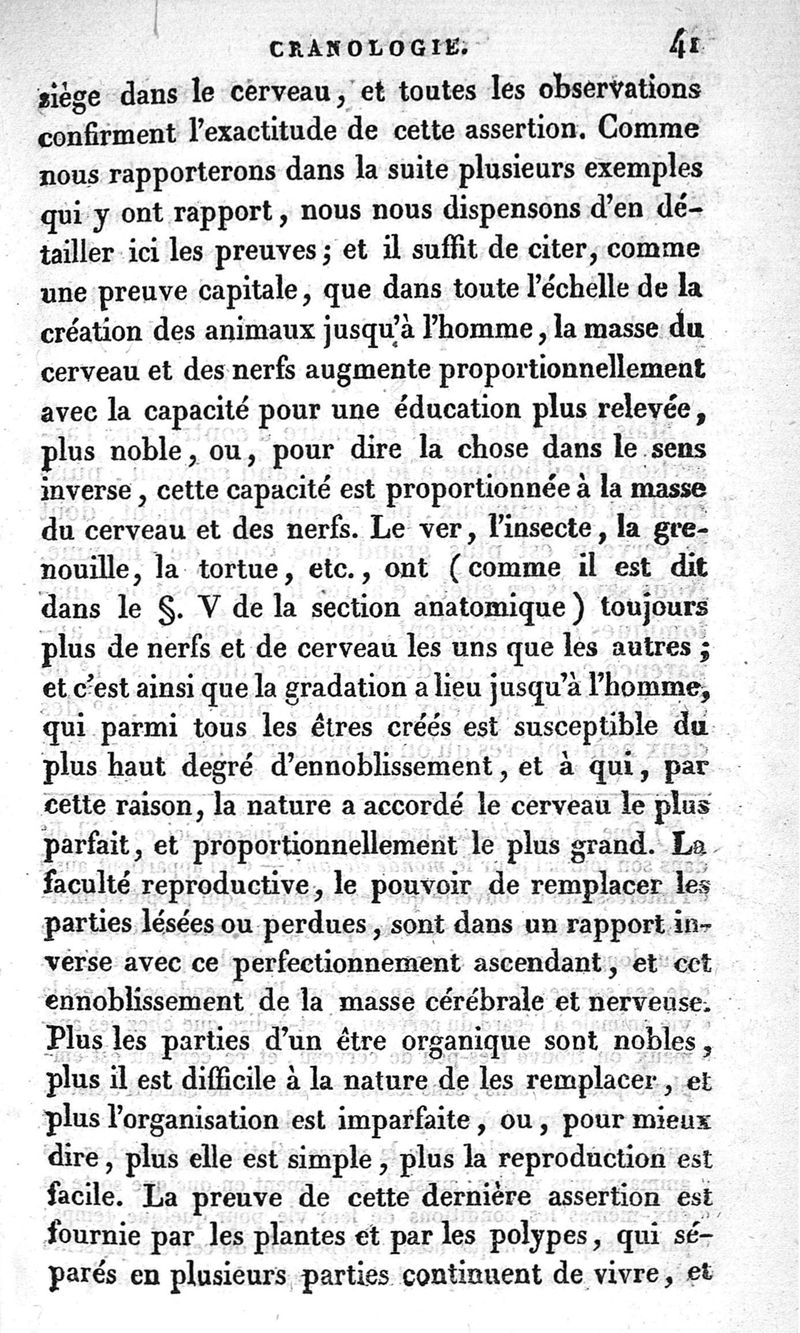 CRANOLOGIE. 41

siège dans le cerveau, et toutes les observations confirment l'exactitude de cette assertion. Comme nous rapporterons dans la suite plusieurs exemples qui y ont rapport, nous nous dispensons d'en détailler ici les preuves; et il suffit de citer, comme une preuve capitale, que dans toute l'échelle de la création des animaux jusqu'à l'homme, la masse du cerveau et des nerfs augmente proportionnellement avec la capacité pour une éducation plus relevée, plus noble, ou, pour dire la chose dans le sens inverse, cette capacité est proportionnée à la masse du cerveau et des nerfs. Le ver, l'insecte, la grenouille, la tortue, etc., ont (comme il est dit dans le §. V de la section anatomique) toujours plus de nerfs et de cerveau les uns que les autres; et c'est ainsi que la gradation a lieu jusqu'à l'homme, qui parmi tous les êtres créés est susceptible du plus haut degré d'ennoblissement, et à qui, par cette raison, la nature a accordé le cerveau le plus parfait, et proportionnellement le plus grand. La faculté reproductive, le pouvoir de remplacer les parties lésées ou perdues, sont dans un rapport inverse avec ce perfectionnement ascendant, et cet ennoblissement de la masse cérébrale et nerveuse. Plus les parties d'un être organique sont nobles, plus il est difficile à la nature de les remplacer, et plus l'organisation est imparfaite, ou, pour mieux dire, plus elle est simple, plus la reproduction est facile. La preuve de cette dernière assertion est fournie par les plantes et par les polypes, qui séparés en plusieurs parties continuent de vivre, et